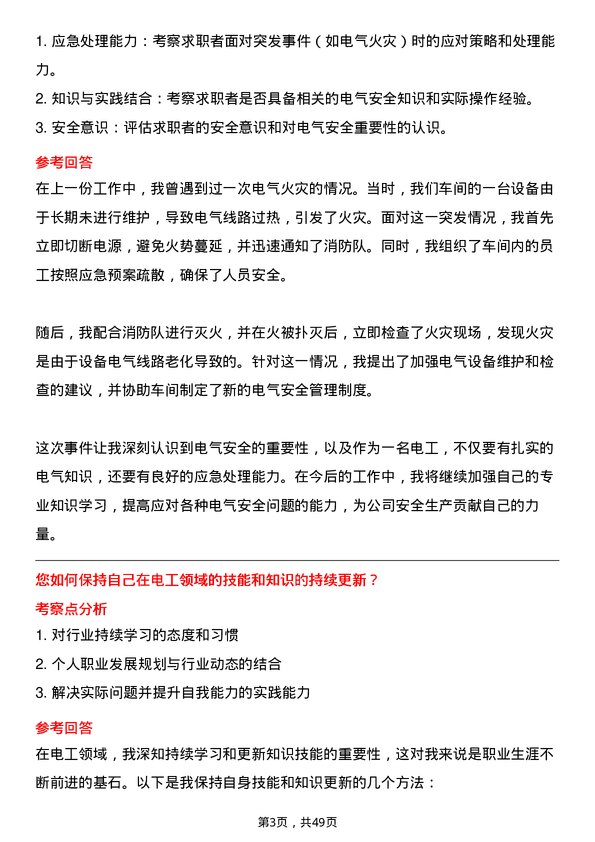 1. 应急处理能力：考察求职者面对突发事件（如电气火灾）时的应对策略和处理能力。

2. 知识与实践结合：考察求职者是否具备相关的电气安全知识和实际操作经验。

3. 安全意识：评估求职者的安全意识和对电气安全重要性的认识。

参考回答

在上一份工作中，我曾遇到过一次电气火灾的情况。当时，我们车间的一台设备由于长期未进行维护，导致电气线路过热，引发了火灾。面对这一突发情况，我首先立即切断电源，避免火势蔓延，并迅速通知了消防队。同时，我组织了车间内的员工按照应急预案疏散，确保了人员安全。

随后，我配合消防队进行灭火，并在火被扑灭后，立即检查了火灾现场，发现火灾是由于设备电气线路老化导致的。针对这一情况，我提出了加强电气设备维护和检查的建议，并协助车间制定了新的电气安全管理制度。

这次事件让我深刻认识到电气安全的重要性，以及作为一名电工，不仅要有扎实的电气知识，还要有良好的应急处理能力。在今后的工作中，我将继续加强自己的专业知识学习，提高应对各种电气安全问题的能力，为公司安全生产贡献自己的力量。

您如何保持自己在电工领域的技能和知识的持续更新？

考察点分析

1. 对行业持续学习的态度和习惯

2. 个人职业发展规划与行业动态的结合

3. 解决实际问题并提升自我能力的实践能力

参考回答

在电工领域，我深知持续学习和更新知识技能的重要性，这对我来说是职业生涯不断前进的基石。以下是我保持自身技能和知识更新的几个方法：

第3页，共49页